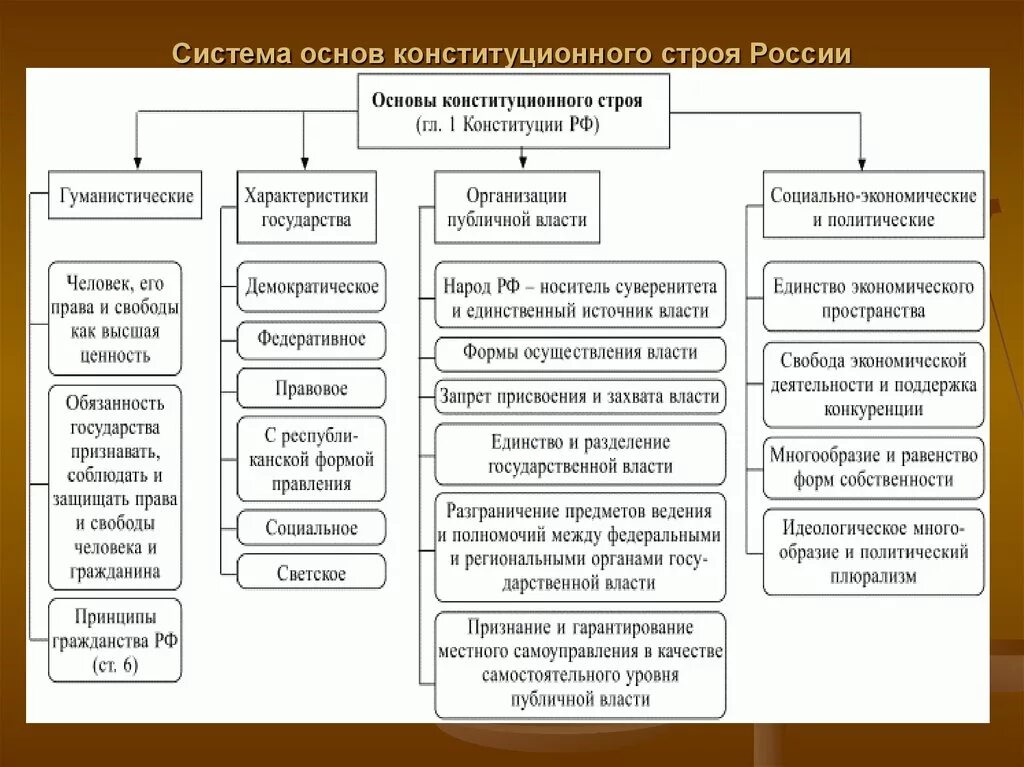 Система основ конституционного строя России

Основы конституционного строя
(гл. 1 Конституции РФ)

Гуманистические

Человек, его права и свободы как высшая ценность

Обязанность государства признавать, соблюдать и защищать права и свободы человека и гражданина

Принципы гражданства РФ (ст. 6)

Характеристики государства

Демократическое

Федеративное

Правовое

С республиканской формой правления

Социальное

Светское

Организации публичной власти

Народ РФ – носитель суверенитета и единственный источник власти

Формы осуществления власти

Запрет присвоения и захвата власти

Единство и разделение государственной власти

Разграничение предметов ведения и полномочий между федеральными и региональными органами государственной власти

Признание и гарантирование местного самоуправления в качестве самостоятельного уровня публичной власти

Социально-экономические и политические

Единство экономического пространства

Свобода экономической деятельности и поддержка конкуренции

Многообразие и равенство форм собственности

Идеологическое многообразие и политический плюрализм